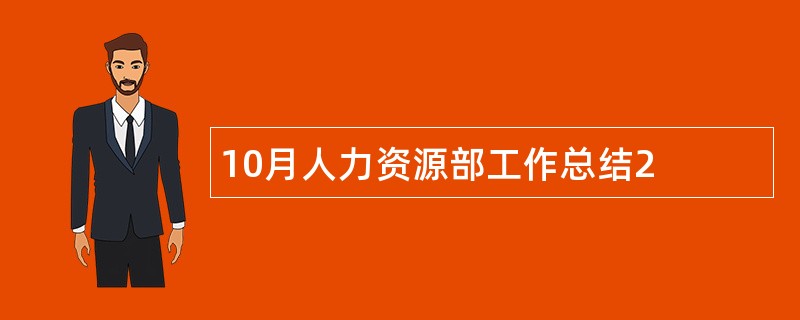 10月人力资源部工作总结2